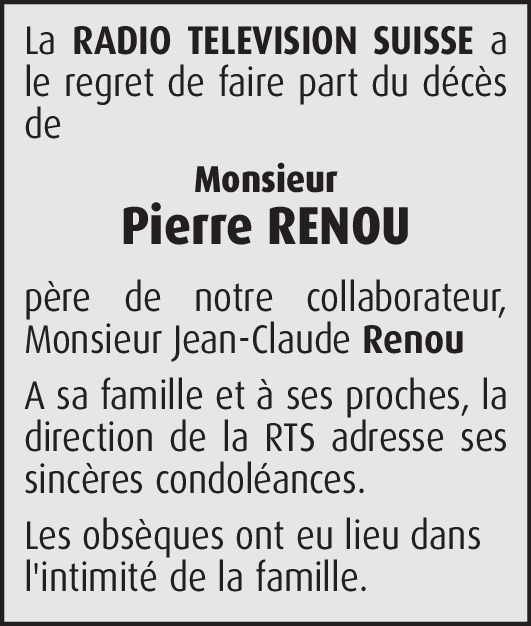 La RADIO TELEVISION SUISSE a le regret de faire part du décès de

Monsieur
Pierre RENOU

père de notre collaborateur, Monsieur Jean-Claude Renou

A sa famille et à ses proches, la direction de la RTS adresse ses sincères condoléances.

Les obsèques ont eu lieu dans l'intimité de la famille.